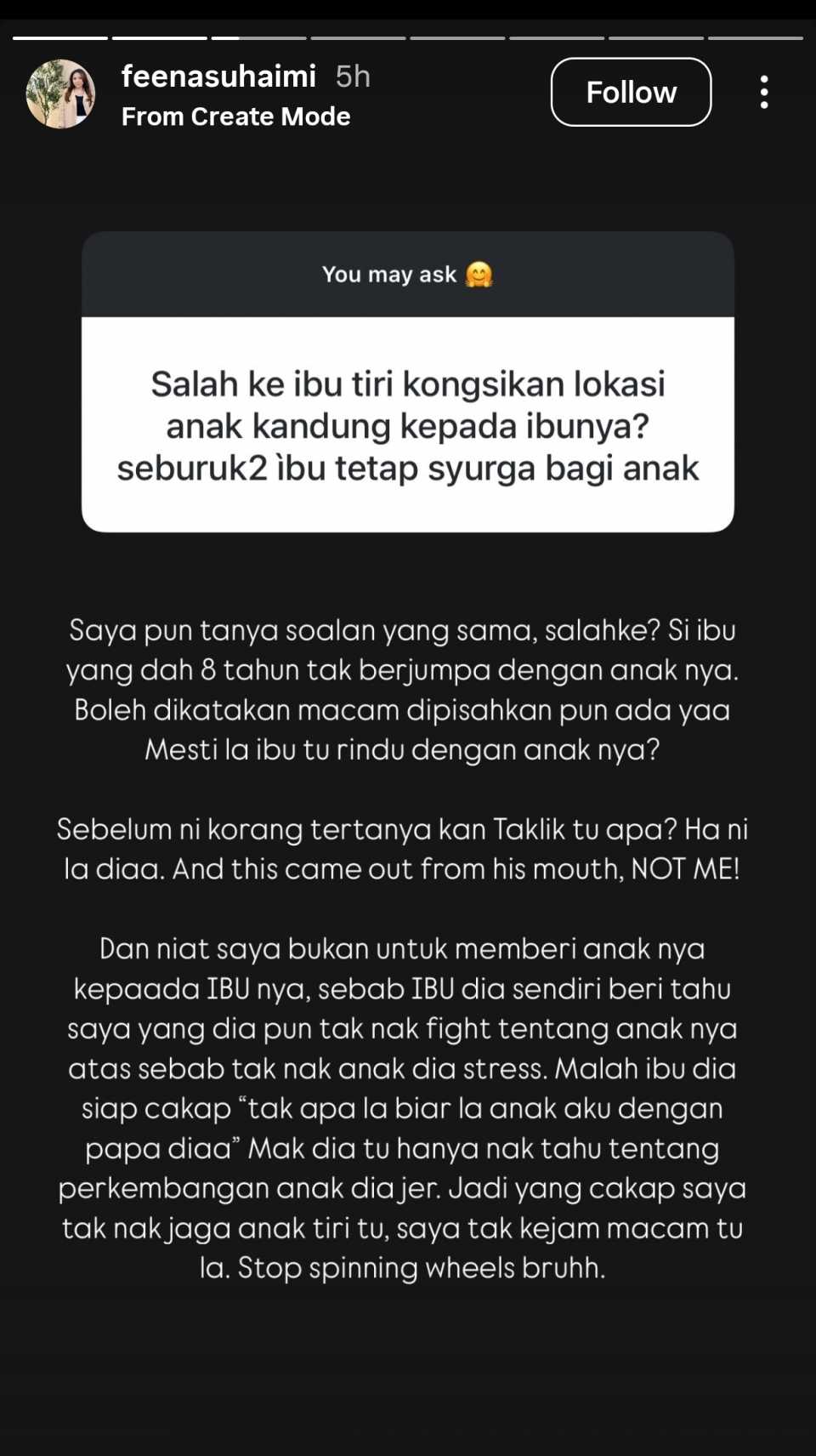 feenasuhaimi 5h
From Create Mode

Follow

You may ask 🤗

Salah ke ibu tiri kongsikan lokasi anak kandung kepada ibunya? seburuk2 ìbu tetap syurga bagi anak

Saya pun tanya soalan yang sama, salahke? Si ibu yang dah 8 tahun tak berjumpa dengan anak nya. Boleh dikatakan macam dipisahkan pun ada yaa Mesti la ibu tu rindu dengan anak nya?

Sebelum ni korang tertanya kan Taklik tu apa? Ha ni la diaa. And this came out from his mouth, NOT ME!

Dan niat saya bukan untuk memberi anak nya kepaada IBU nya, sebab IBU dia sendiri beri tahu saya yang dia pun tak nak fight tentang anak nya atas sebab tak nak anak dia stress. Malah ibu dia siap cakap “tak apa la biar la anak aku dengan papa diaa” Mak dia tu hanya nak tahu tentang perkembangan anak dia jer. Jadi yang cakap saya tak nak jaga anak tiri tu, saya tak kejam macam tu la. Stop spinning wheels bruhh.